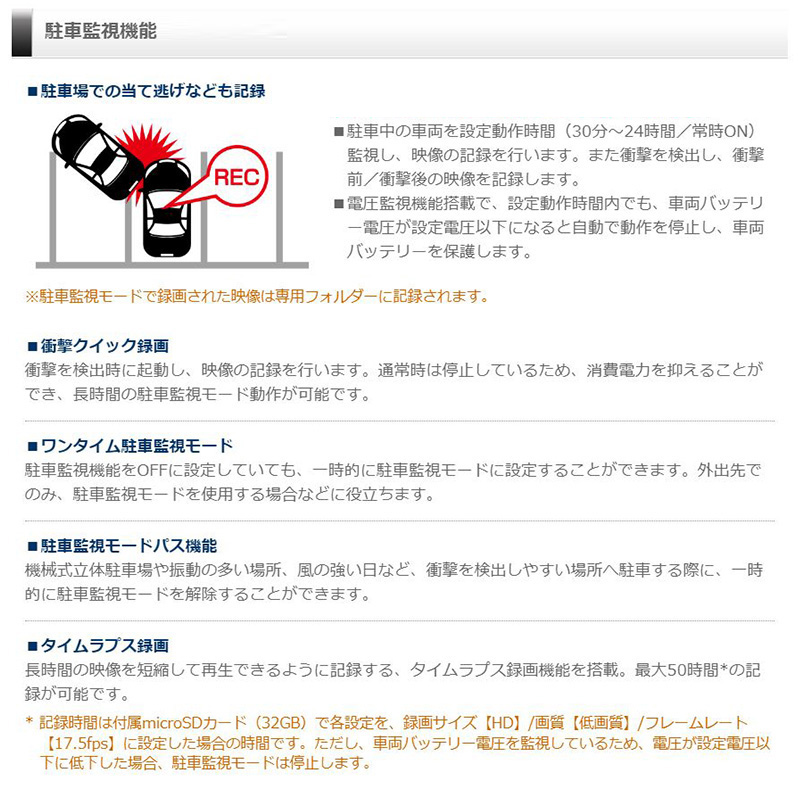 駐車監視機能

■駐車場での当て逃げなども記録

REC

■駐車中の車両を設定動作時間（30分～24時間／常時ON）監視し、映像の記録を行います。また衝撃を検出し、衝撃前／衝撃後の映像を記録します。
■電圧監視機能搭載で、設定動作時間内でも、車両バッテリー電圧が設定電圧以下になると自動で動作を停止し、車両バッテリーを保護します。

※駐車監視モードで録画された映像は専用フォルダーに記録されます。

■衝撃クイック録画
衝撃を検出時に起動し、映像の記録を行います。通常時は停止しているため、消費電力を抑えることができ、長時間の駐車監視モード動作が可能です。

■ワンタイム駐車監視モード
駐車監視機能をOFFに設定していても、一時的に駐車監視モードに設定することができます。外出先でのみ、駐車監視モードを使用する場合などに役立ちます。

■駐車監視モードパス機能
機械式立体駐車場や振動の多い場所、風の強い日など、衝撃を検出しやすい場所へ駐車する際に、一時的に駐車監視モードを解除することができます。

■タイムラプス録画
長時間の映像を短縮して再生できるように記録する、タイムラプス録画機能を搭載。最大50時間*の記録が可能です。

* 記録時間は付属microSDカード（32GB）で各設定を、録画サイズ【HD】/画質【低画質】/フレームレート【17.5fps】に設定した場合の時間です。ただし、車両バッテリー電圧を監視しているため、電圧が設定電圧以下に低下した場合、駐車監視モードは停止します。